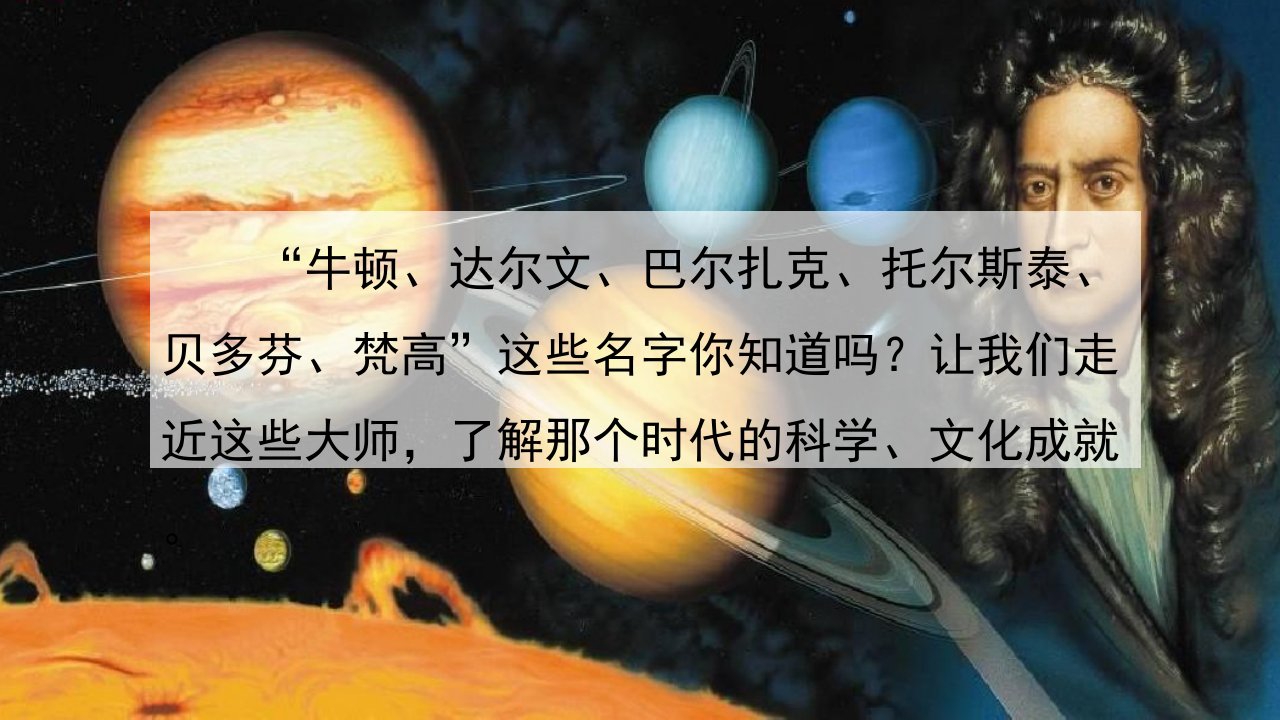 “牛顿、达尔文、巴尔扎克、托尔斯泰、贝多芬、梵高”这些名字你知道吗？让我们走近这些大师，了解那个时代的科学、文化成就。